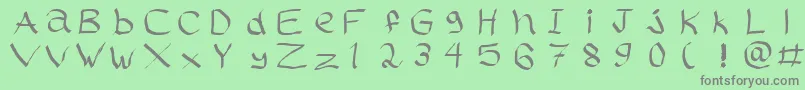 A a B b C c D d E e F f G g H h I i J j K k L l
V v W w X x Y y Z z 1 2 3 4 5 6 7 8 9 0 ( ! @ #

fontsforyou.com